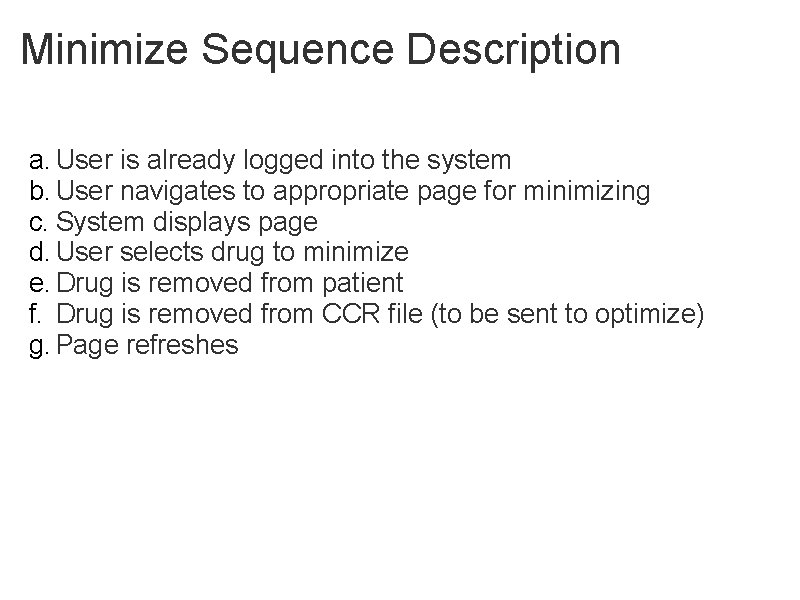 Minimize Sequence Description

a. User is already logged into the system
b. User navigates to appropriate page for minimizing
c. System displays page
d. User selects drug to minimize
e. Drug is removed from patient
f. Drug is removed from CCR file (to be sent to optimize)
g. Page refreshes